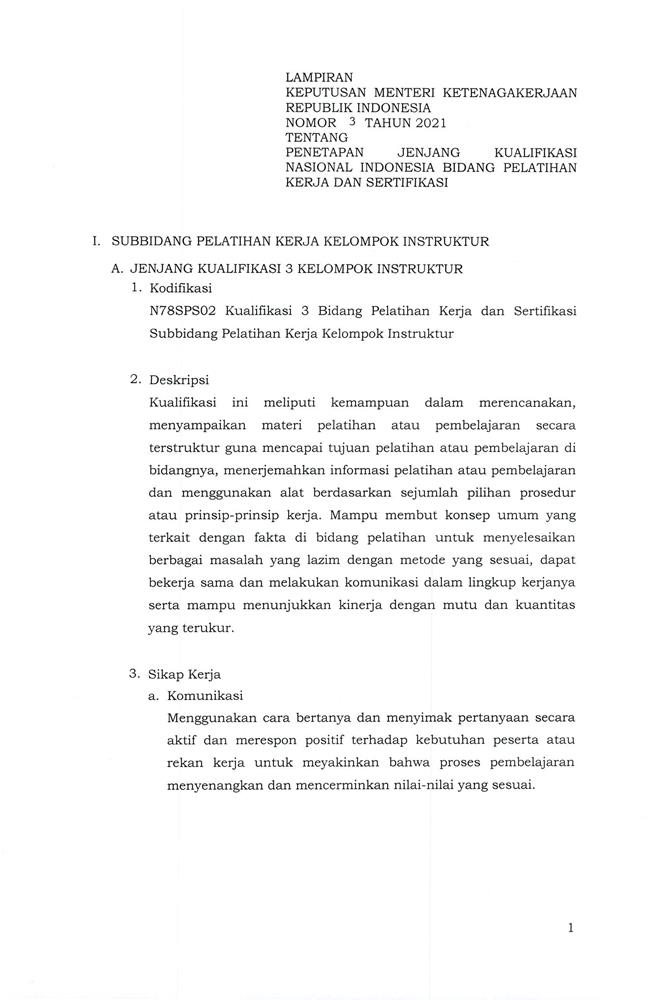 LAMPIRAN
KEPUTUSAN MENTERI KETENAGAKERJAAN REPUBLIK INDONESIA
NOMOR 3 TAHUN 2021
TENTANG
PENETAPAN JENJANG KUALIFIKASI NASIONAL INDONESIA BIDANG PELATIHAN KERJA DAN SERTIFIKASI

I. SUBBIDANG PELATIHAN KERJA KELOMPOK INSTRUKTUR

A. JENJANG KUALIFIKASI 3 KELOMPOK INSTRUKTUR

1. Kodifikasi

N78SPS02 Kualifikasi 3 Bidang Pelatihan Kerja dan Sertifikasi Subbidang Pelatihan Kerja Kelompok Instruktur

2. Deskripsi

Kualifikasi ini meliputi kemampuan dalam merencanakan, menyampaikan materi pelatihan atau pembelajaran secara terstruktur guna mencapai tujuan pelatihan atau pembelajaran di bidangnya, menerjemahkan informasi pelatihan atau pembelajaran dan menggunakan alat berdasarkan sejumlah pilihan prosedur atau prinsip-prinsip kerja. Mampu membut konsep umum yang terkait dengan fakta di bidang pelatihan untuk menyelesaikan berbagai masalah yang lazim dengan metode yang sesuai, dapat bekerja sama dan melakukan komunikasi dalam lingkup kerjanya serta mampu menunjukkan kinerja dengan mutu dan kuantitas yang terukur.

3. Sikap Kerja

a. Komunikasi

Menggunakan cara bertanya dan menyimak pertanyaan secara aktif dan merespon positif terhadap kebutuhan peserta atau rekan kerja untuk meyakinkan bahwa proses pembelajaran menyenangkan dan mencerminkan nilai-nilai yang sesuai.

1